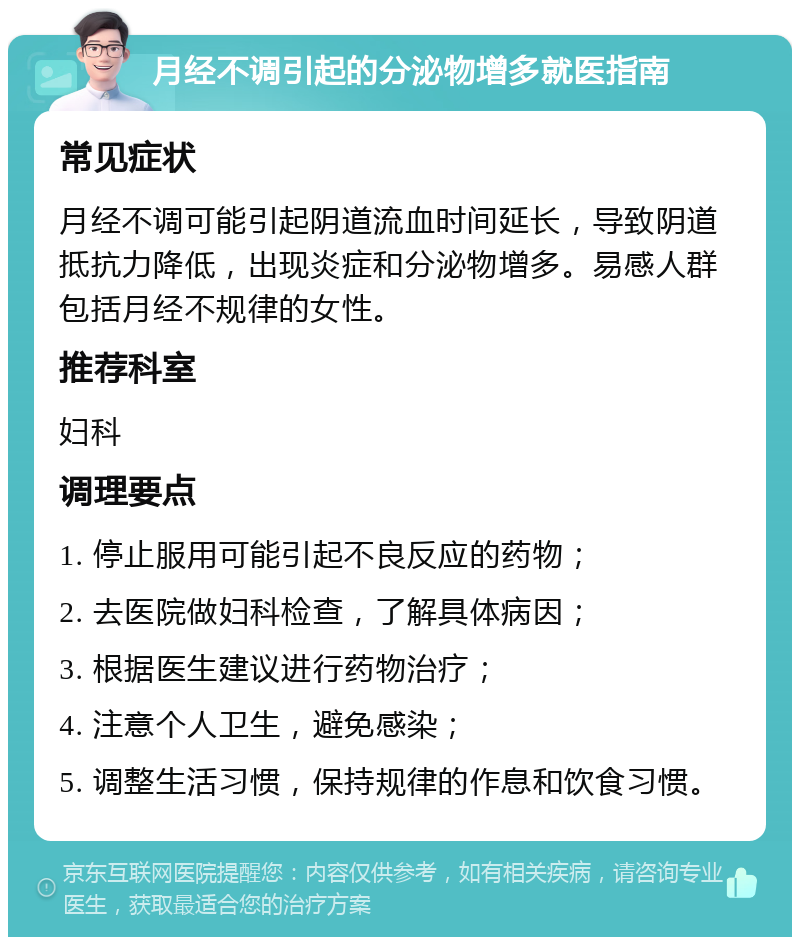 月经不调引起的分泌物增多就医指南

常见症状

月经不调可能引起阴道流血时间延长，导致阴道抵抗力降低，出现炎症和分泌物增多。易感人群包括月经不规律的女性。

推荐科室

妇科

调理要点

1. 停止服用可能引起不良反应的药物；

2. 去医院做妇科检查，了解具体病因；

3. 根据医生建议进行药物治疗；

4. 注意个人卫生，避免感染；

5. 调整生活习惯，保持规律的作息和饮食习惯。

京东互联网医院提醒您：内容仅供参考，如有相关疾病，请咨询专业医生，获取最适合您的治疗方案